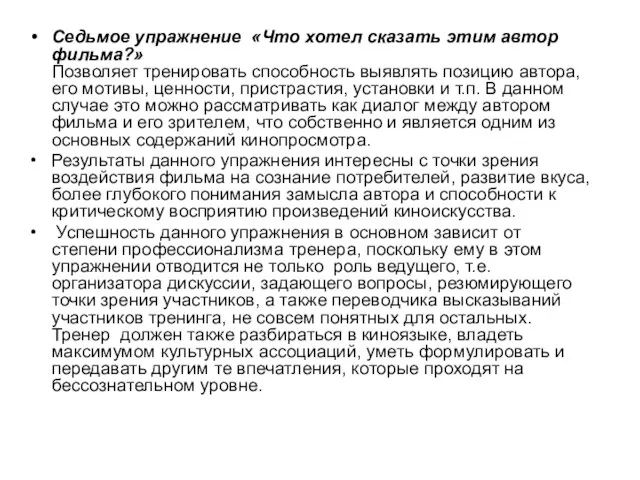 • Седьмое упражнение «Что хотел сказать этим автор фильма?»
Позволяет тренировать способность выявлять позицию автора, его мотивы, ценности, пристрастия, установки и т.п. В данном случае это можно рассматривать как диалог между автором фильма и его зрителем, что собственно и является одним из основных содержаний кинопросмотра.

• Результаты данного упражнения интересны с точки зрения воздействия фильма на сознание потребителей, развитие вкуса, более глубокого понимания замысла автора и способности к критическому восприятию произведений киноискусства.

• Успешность данного упражнения в основном зависит от степени профессионализма тренера, поскольку ему в этом упражнении отводится не только роль ведущего, т.е. организатора дискуссии, задающего вопросы, резюмирующего точки зрения участников, а также переводчика высказываний участников тренинга, не совсем понятных для остальных. Тренер должен также разбираться в киноязыке, владеть максимумом культурных ассоциаций, уметь формулировать и передавать другим те впечатления, которые проходят на бессознательном уровне.